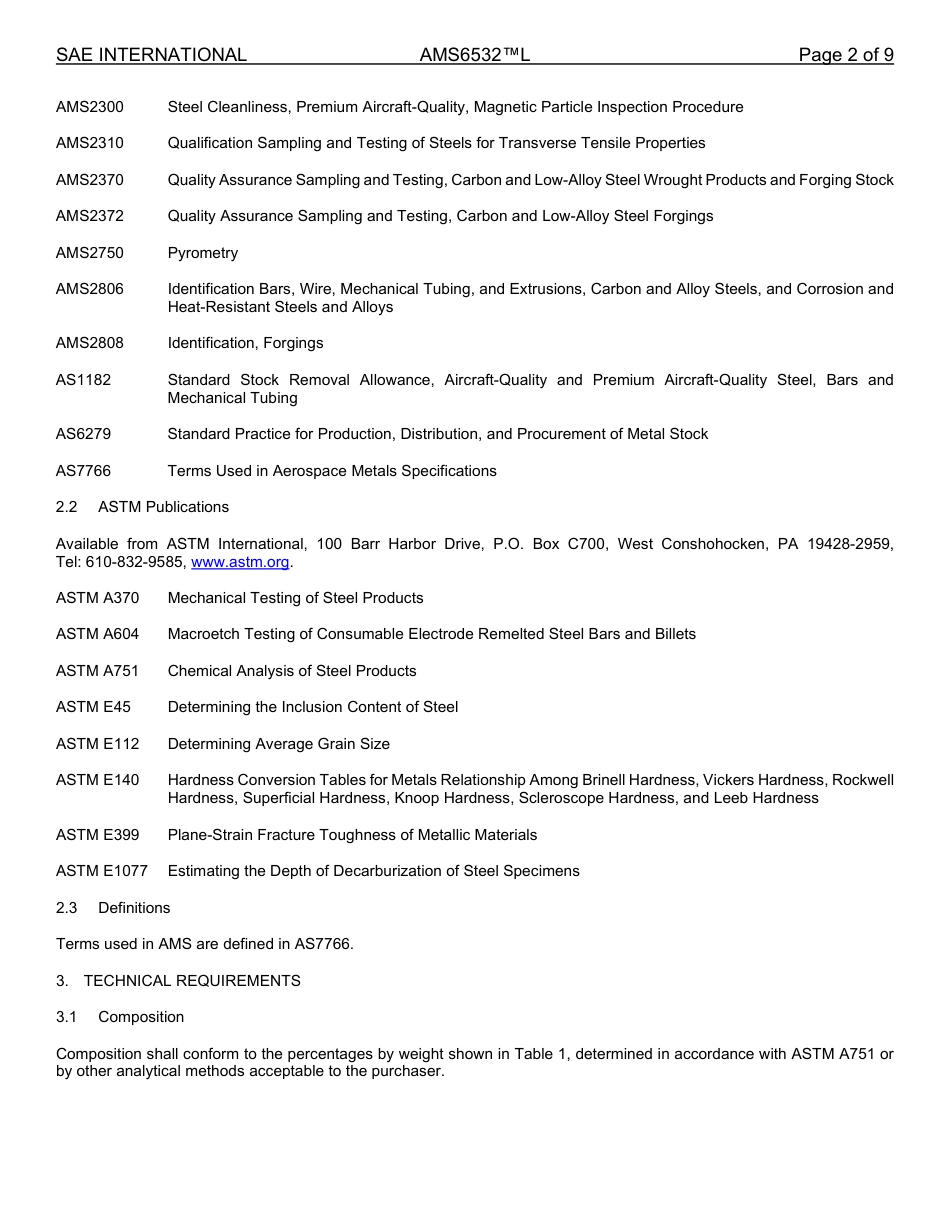 SAE INTERNATIONAL AMS6532™L Page 2 of 9

AMS2300 Steel Cleanliness, Premium Aircraft-Quality, Magnetic Particle Inspection Procedure

AMS2310 Qualification Sampling and Testing of Steels for Transverse Tensile Properties

AMS2370 Quality Assurance Sampling and Testing, Carbon and Low-Alloy Steel Wrought Products and Forging Stock

AMS2372 Quality Assurance Sampling and Testing, Carbon and Low-Alloy Steel Forgings

AMS2750 Pyrometry

AMS2806 Identification Bars, Wire, Mechanical Tubing, and Extrusions, Carbon and Alloy Steels, and Corrosion and Heat-Resistant Steels and Alloys

AMS2808 Identification, Forgings

AS1182 Standard Stock Removal Allowance, Aircraft-Quality and Premium Aircraft-Quality Steel, Bars and Mechanical Tubing

AS6279 Standard Practice for Production, Distribution, and Procurement of Metal Stock

AS7766 Terms Used in Aerospace Metals Specifications

2.2 ASTM Publications

Available from ASTM International, 100 Barr Harbor Drive, P.O. Box C700, West Conshohocken, PA 19428-2959, Tel: 610-832-9585, www.astm.org.

ASTM A370 Mechanical Testing of Steel Products

ASTM A604 Macroetch Testing of Consumable Electrode Remelted Steel Bars and Billets

ASTM A751 Chemical Analysis of Steel Products

ASTM E45 Determining the Inclusion Content of Steel

ASTM E112 Determining Average Grain Size

ASTM E140 Hardness Conversion Tables for Metals Relationship Among Brinell Hardness, Vickers Hardness, Rockwell Hardness, Superficial Hardness, Knoop Hardness, Scleroscope Hardness, and Leeb Hardness

ASTM E399 Plane-Strain Fracture Toughness of Metallic Materials

ASTM E1077 Estimating the Depth of Decarburization of Steel Specimens

2.3 Definitions

Terms used in AMS are defined in AS7766.

3. TECHNICAL REQUIREMENTS

3.1 Composition

Composition shall conform to the percentages by weight shown in Table 1, determined in accordance with ASTM A751 or by other analytical methods acceptable to the purchaser.